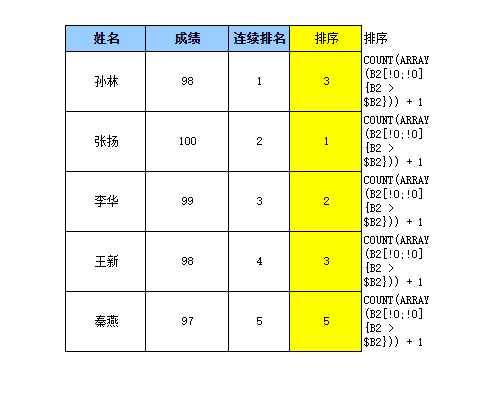 | 姓名 | 成绩 | 连续排名 | 排序 | 排序 |
|---|---|---|---|---|
| 孙林 | 98 | 1 | 3 | COUNT(ARRAY(B2[!0;!0]{B2 > $B2})) + 1 |
| 张扬 | 100 | 2 | 1 | COUNT(ARRAY(B2[!0;!0]{B2 > $B2})) + 1 |
| 李华 | 99 | 3 | 2 | COUNT(ARRAY(B2[!0;!0]{B2 > $B2})) + 1 |
| 王新 | 98 | 4 | 3 | COUNT(ARRAY(B2[!0;!0]{B2 > $B2})) + 1 |
| 秦燕 | 97 | 5 | 5 | COUNT(ARRAY(B2[!0;!0]{B2 > $B2})) + 1 |